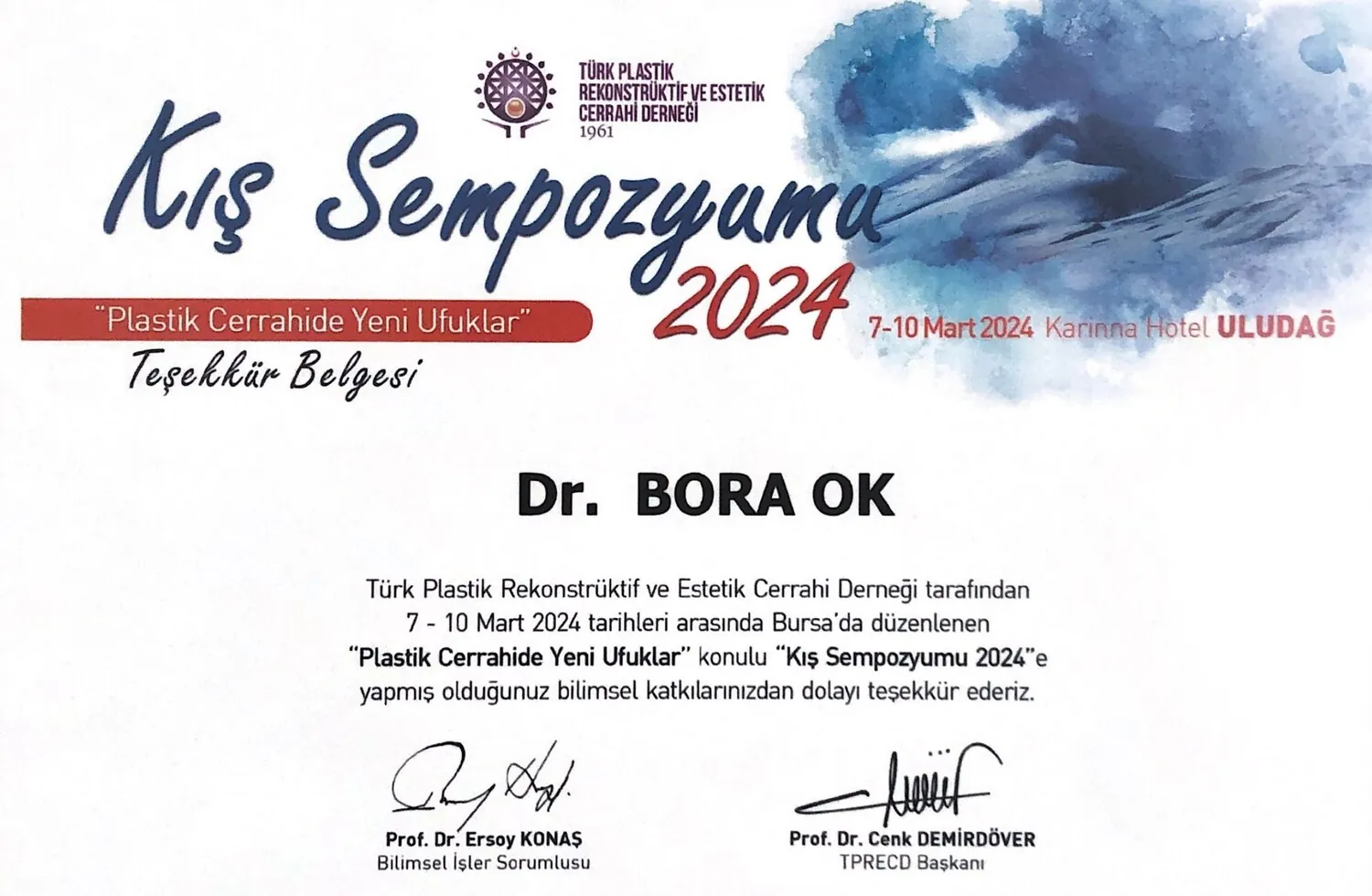 TÜRK PLASTİK REKONSTRÜKTİF VE ESTETİK CERRAHİ DERNEĞİ 1961

Kış Sempozyumu 2024

"Plastik Cerrahide Yeni Ufuklar"

7-10 Mart 2024 Karinna Hotel ULUDAĞ

Teşekkür Belgesi

Dr. BORA OK

Türk Plastik Rekonstrüktif ve Estetik Cerrahi Derneği tarafından 7 - 10 Mart 2024 tarihleri arasında Bursa'da düzenlenen "Plastik Cerrahide Yeni Ufuklar" konulu "Kış Sempozyumu 2024"e yapmış olduğunuz bilimsel katkılarınızdan dolayı teşekkür ederiz.

Prof. Dr. Ersoy KONAŞ
Bilimsel İşler Sorumlusu

Prof. Dr. Cenk DEMİRDÖVER
TPRECD Başkanı